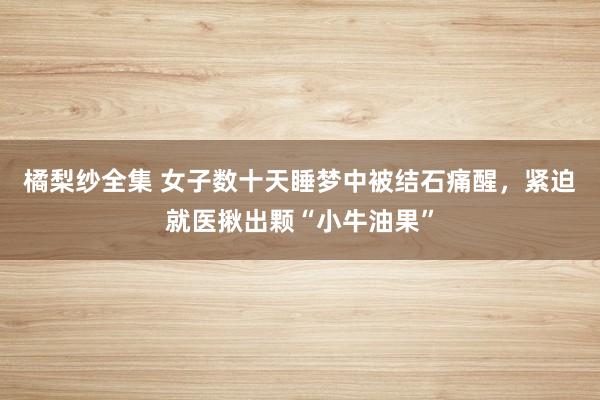 橘梨纱全集 女子数十天睡梦中被结石痛醒，紧迫就医揪出颗“小牛油果”